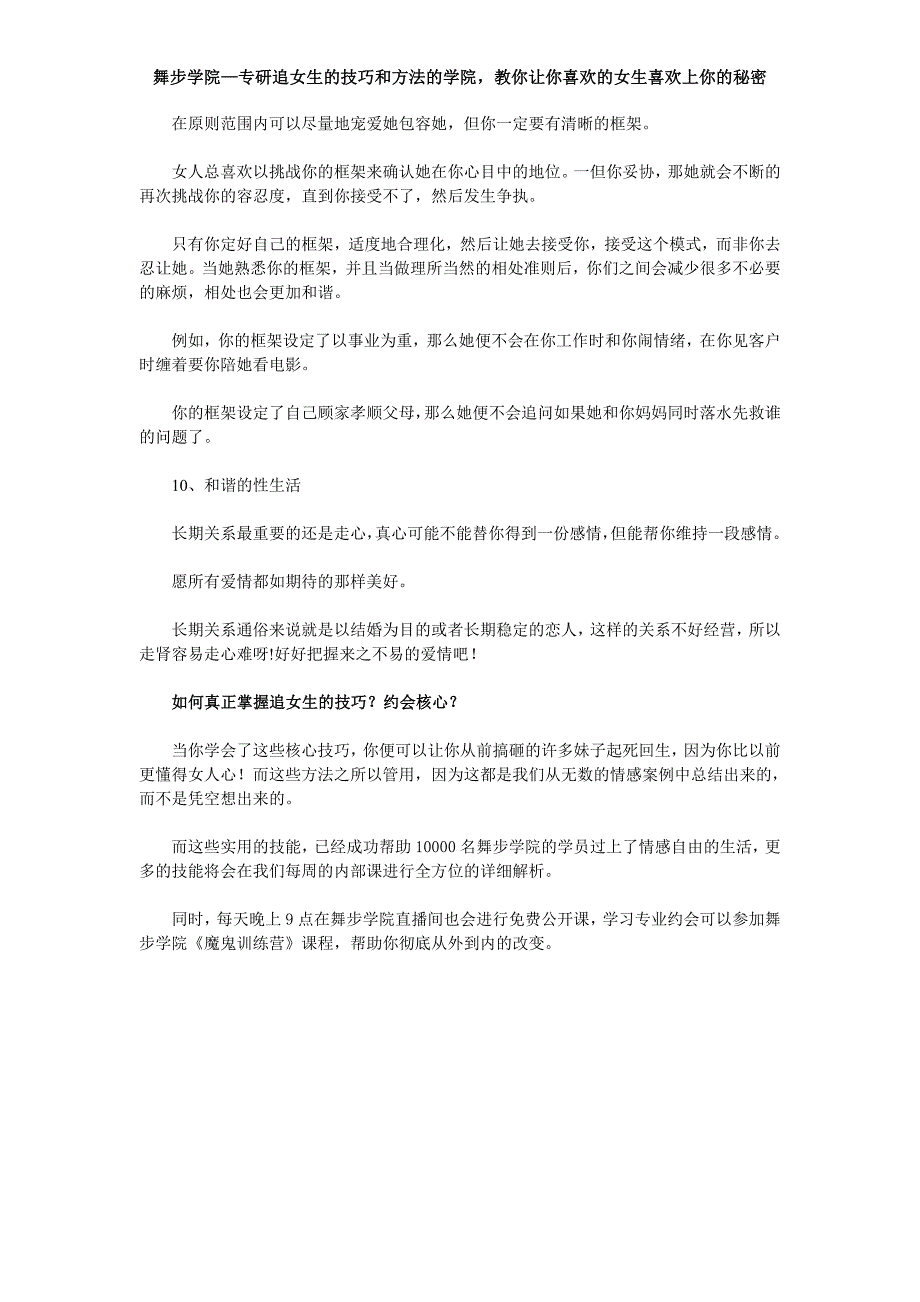 舞步学院—专研追女生的技巧和方法的学院，教你让你喜欢的女生喜欢上你的秘密

在原则范围内可以尽量地宠爱她包容她，但你一定要有清晰的框架。

女人总喜欢以挑战你的框架来确认她在你心目中的地位。一但你妥协，那她就会不断的再次挑战你的容忍度，直到你接受不了，然后发生争执。

只有你定好自己的框架，适度地合理化，然后让她去接受你，接受这个模式，而非你去忍让她。当她熟悉你的框架，并且当做理所当然的相处准则后，你们之间会减少很多不必要的麻烦，相处也会更加和谐。

例如，你的框架设定了以事业为重，那么她便不会在你工作时和你闹情绪，在你见客户时缠着要你陪她看电影。

你的框架设定了自己顾家孝顺父母，那么她便不会追问如果她和你妈妈同时落水先救谁的问题了。

10、和谐的性生活

长期关系最重要的还是走心，真心可能不能替你得到一份感情，但能帮你维持一段感情。

愿所有爱情都如期待的那样美好。

长期关系通俗来说就是以结婚为目的或者长期稳定的恋人，这样的关系不好经营，所以走肾容易走心难呀!好好把握来之不易的爱情吧！

如何真正掌握追女生的技巧？约会核心？

当你学会了这些核心技巧，你便可以让你从前搞砸的许多妹子起死回生，因为你比以前更懂得女人心！而这些方法之所以管用，因为这都是我们从无数的情感案例中总结出来的，而不是凭空想出来的。

而这些实用的技能，已经成功帮助 10000 名舞步学院的学员过上了情感自由的生活，更多的技能将会在我们每周的内部课进行全方位的详细解析。

同时，每天晚上 9 点在舞步学院直播间也会进行免费公开课，学习专业约会可以参加舞步学院《魔鬼训练营》课程，帮助你彻底从外到内的改变。